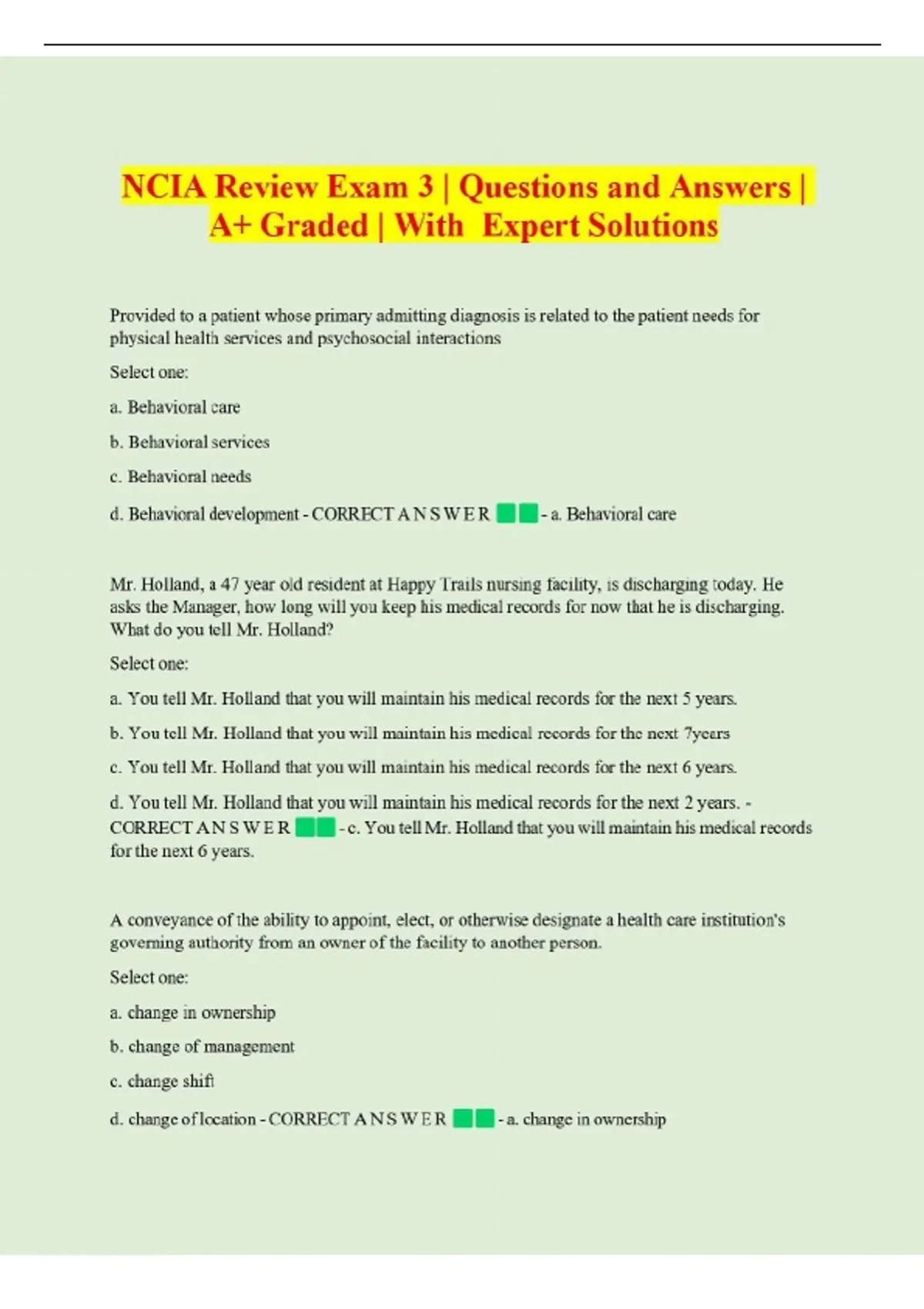 NCIA Review Exam 3 | Questions and Answers | A+ Graded | With Expert Solutions

Provided to a patient whose primary admitting diagnosis is related to the patient needs for physical health services and psychosocial interactions

Select one:

a. Behavioral care

b. Behavioral services

c. Behavioral needs

d. Behavioral development - CORRECT A N S W E R - a. Behavioral care

Mr. Holland, a 47 year old resident at Happy Trails nursing facility, is discharging today. He asks the Manager, how long will you keep his medical records for now that he is discharging. What do you tell Mr. Holland?

Select one:

a. You tell Mr. Holland that you will maintain his medical records for the next 5 years.

b. You tell Mr. Holland that you will maintain his medical records for the next 7years

c. You tell Mr. Holland that you will maintain his medical records for the next 6 years.

d. You tell Mr. Holland that you will maintain his medical records for the next 2 years. - CORRECT A N S W E R - c. You tell Mr. Holland that you will maintain his medical records for the next 6 years.

A conveyance of the ability to appoint, elect, or otherwise designate a health care institution's governing authority from an owner of the facility to another person.

Select one:

a. change in ownership

b. change of management

c. change shift

d. change of location - CORRECT A N S W E R - a. change in ownership